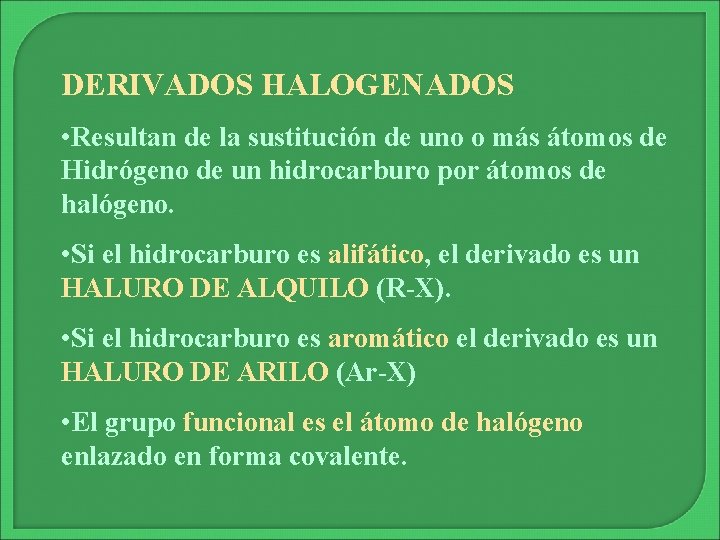 DERIVADOS HALOGENADOS

•Resultan de la sustitución de uno o más átomos de Hidrógeno de un hidrocarburo por átomos de halógeno.

•Si el hidrocarburo es alifático, el derivado es un HALURO DE ALQUILO (R-X).

•Si el hidrocarburo es aromático el derivado es un HALURO DE ARILO (Ar-X)

•El grupo funcional es el átomo de halógeno enlazado en forma covalente.